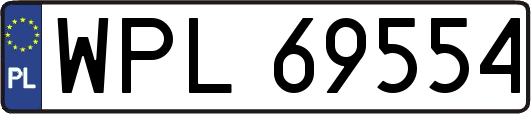 PL
WPL 69554